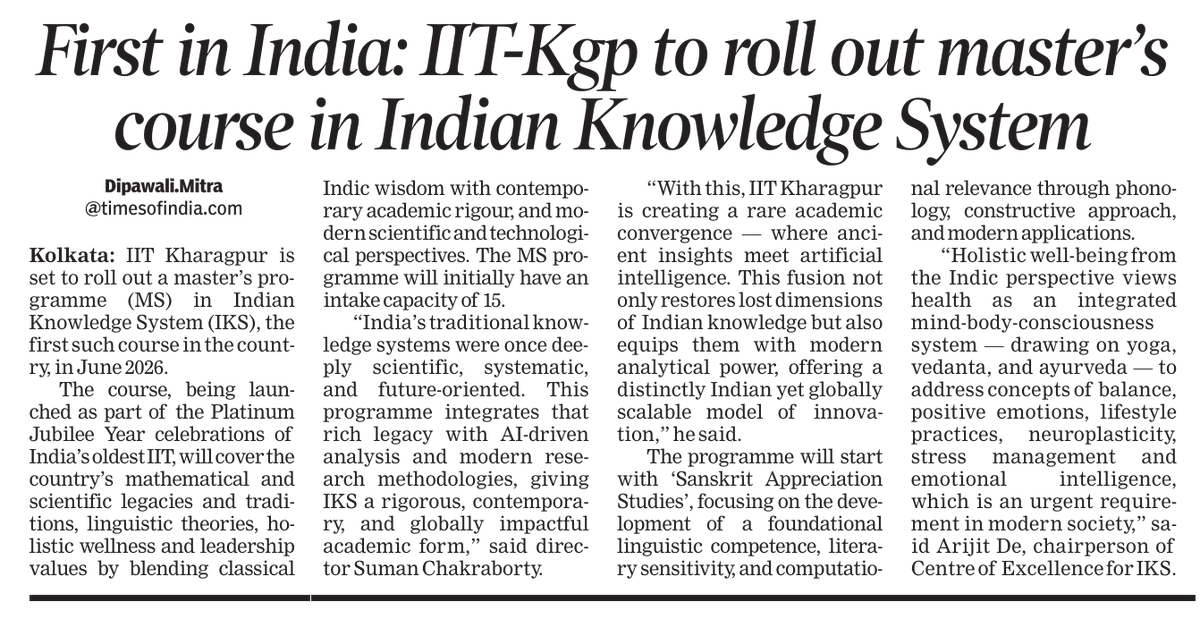 First in India: IIT-Kgp to roll out master's course in Indian Knowledge System

Dipawali.Mitra
@timesofindia.com

Kolkata: IIT Kharagpur is set to roll out a master's programme (MS) in Indian Knowledge System (IKS), the first such course in the country, in June 2026.

The course, being launched as part of the Platinum Jubilee Year celebrations of India's oldest IIT, will cover the country's mathematical and scientific legacies and traditions, linguistic theories, holistic wellness and leadership values by blending classical Indic wisdom with contemporary academic rigour, and modern scientific and technological perspectives. The MS programme will initially have an intake capacity of 15.

"India's traditional knowledge systems were once deeply scientific, systematic, and future-oriented. This programme integrates that rich legacy with AI-driven analysis and modern research methodologies, giving IKS a rigorous, contemporary, and globally impactful academic form," said director Suman Chakraborty.

"With this, IIT Kharagpur is creating a rare academic convergence — where ancient insights meet artificial intelligence. This fusion not only restores lost dimensions of Indian knowledge but also equips them with modern analytical power, offering a distinctly Indian yet globally scalable model of innovation," he said.

The programme will start with 'Sanskrit Appreciation Studies', focusing on the development of a foundational linguistic competence, literary sensitivity, and computational relevance through phonology, constructive approach, and modern applications.

"Holistic well-being from the Indic perspective views health as an integrated mind-body-consciousness system — drawing on yoga, vedanta, and ayurveda — to address concepts of balance, positive emotions, lifestyle practices, neuroplasticity, stress management and emotional intelligence, which is an urgent requirement in modern society," said Arijit De, chairperson of Centre of Excellence for IKS.